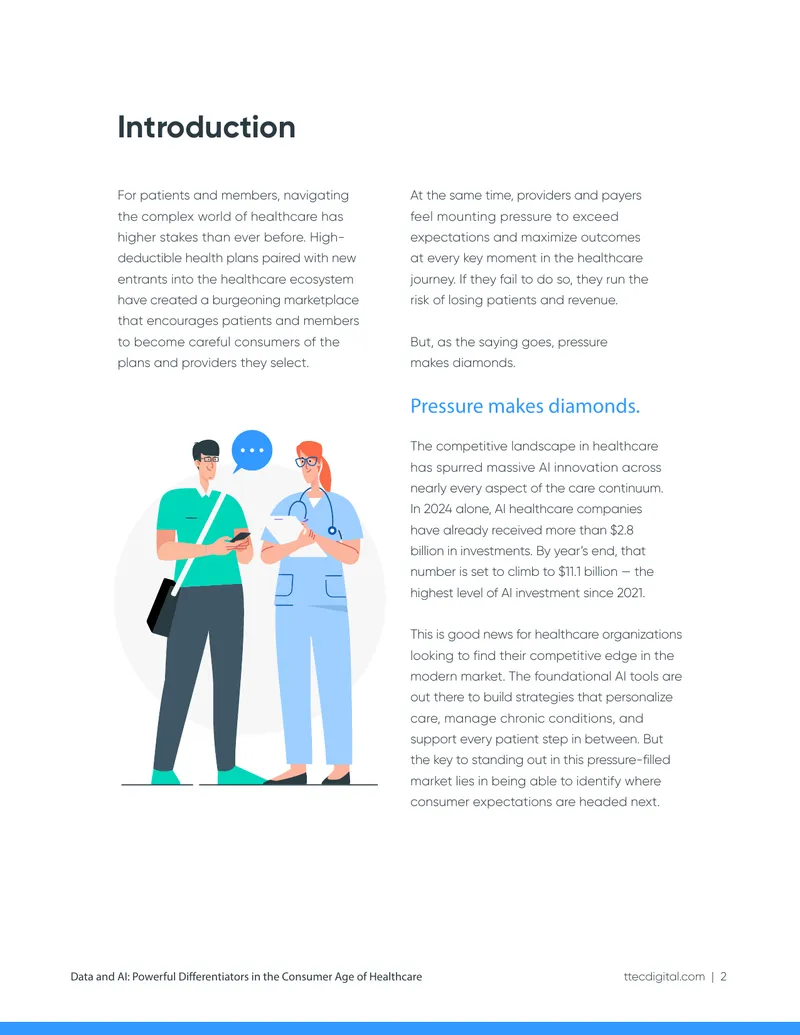 Introduction

For patients and members, navigating the complex world of healthcare has higher stakes than ever before. High-deductible health plans paired with new entrants into the healthcare ecosystem have created a burgeoning marketplace that encourages patients and members to become careful consumers of the plans and providers they select.

At the same time, providers and payers feel mounting pressure to exceed expectations and maximize outcomes at every key moment in the healthcare journey. If they fail to do so, they run the risk of losing patients and revenue.

But, as the saying goes, pressure makes diamonds.

Pressure makes diamonds.

The competitive landscape in healthcare has spurred massive AI innovation across nearly every aspect of the care continuum. In 2024 alone, AI healthcare companies have already received more than $2.8 billion in investments. By year's end, that number is set to climb to $11.1 billion — the highest level of AI investment since 2021.

This is good news for healthcare organizations looking to find their competitive edge in the modern market. The foundational AI tools are out there to build strategies that personalize care, manage chronic conditions, and support every patient step in between. But the key to standing out in this pressure-filled market lies in being able to identify where consumer expectations are headed next.

Data and AI: Powerful Differentiators in the Consumer Age of Healthcare

ttecdigital.com | 2